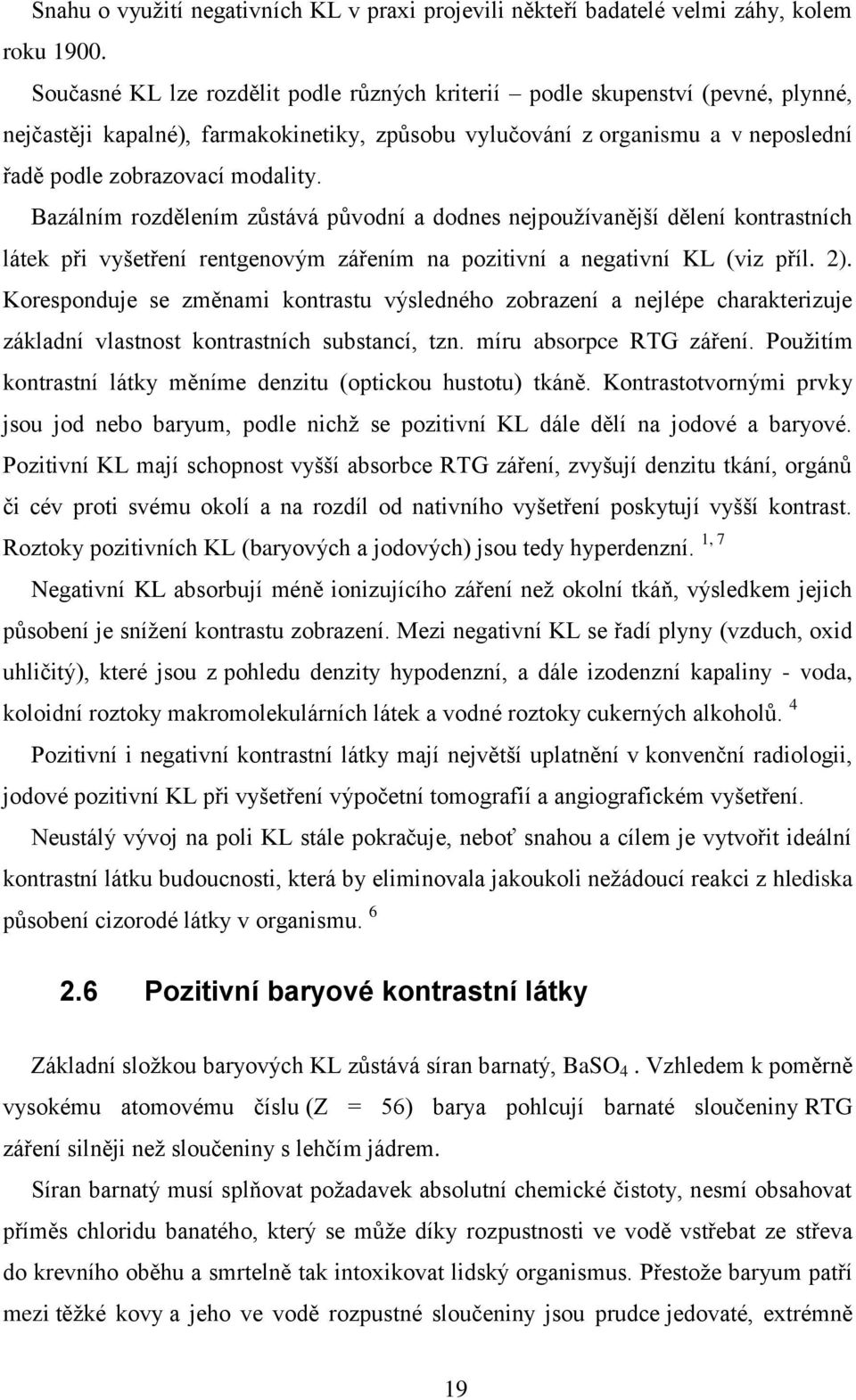 Snahu o využití negativních KL v praxi projevili někteří badatelé velmi záhy, kolem roku 1900.

Současné KL lze rozdělit podle různých kriterií – podle skupenství (pevné, plynné, nejčastěji kapalné), farmakokinetiky, způsobu vylučování z organismu a v neposlední řadě podle zobrazovací modality.

Bazálním rozdělením zůstává původní a dodnes nejpoužívanější dělení kontrastních látek při vyšetření rentgenovým zářením na pozitivní a negativní KL (viz příl. 2). Koresponduje se změnami kontrastu výsledného zobrazení a nejlépe charakterizuje základní vlastnost kontrastních substancí, tzn. míru absorpce RTG záření. Použitím kontrastní látky měníme denzitu (optickou hustotu) tkáně. Kontrastotvornými prvky jsou jod nebo baryum, podle nichž se pozitivní KL dále dělí na jodové a baryové. Pozitivní KL mají schopnost vyšší absorbce RTG záření, zvyšují denzitu tkání, orgánů či cév proti svému okolí a na rozdíl od nativního vyšetření poskytují vyšší kontrast. Roztoky pozitivních KL (baryových a jodových) jsou tedy hyperdenzní. $^{1, 7}$

Negativní KL absorbují méně ionizujícího záření než okolní tkáň, výsledkem jejich působení je snížení kontrastu zobrazení. Mezi negativní KL se řadí plyny (vzduch, oxid uhličitý), které jsou z pohledu denzity hypodenzní, a dále izodenzní kapaliny - voda, koloidní roztoky makromolekulárních látek a vodné roztoky cukerných alkoholů. $^{4}$

Pozitivní i negativní kontrastní látky mají největší uplatnění v konvenční radiologii, jodové pozitivní KL při vyšetření výpočetní tomografií a angiografickém vyšetření.

Neustálý vývoj na poli KL stále pokračuje, neboť snahou a cílem je vytvořit ideální kontrastní látku budoucnosti, která by eliminovala jakoukoli nežádoucí reakci z hlediska působení cizorodé látky v organismu. $^{6}$

2.6 Pozitivní baryové kontrastní látky

Základní složkou baryových KL zůstává síran barnatý, $BaSO_4$ . Vzhledem k poměrně vysokému atomovému číslu (Z = 56) barya pohlcují barnaté sloučeniny RTG záření silněji než sloučeniny s lehčím jádrem.

Síran barnatý musí splňovat požadavek absolutní chemické čistoty, nesmí obsahovat příměs chloridu banatého, který se může díky rozpustnosti ve vodě vstřebat ze střeva do krevního oběhu a smrtelně tak intoxikovat lidský organismus. Přestože baryum patří mezi těžké kovy a jeho ve vodě rozpustné sloučeniny jsou prudce jedovaté, extrémně

19